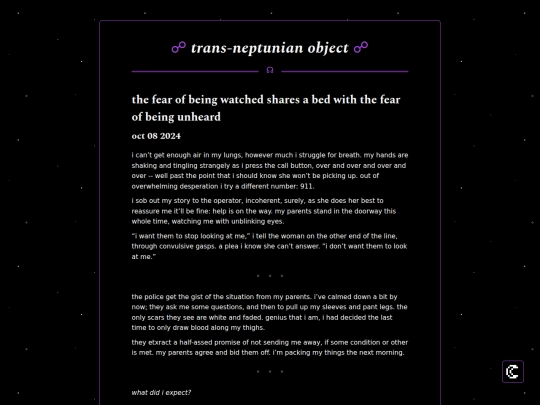 ☍ trans-neptunian object ☍

☊

the fear of being watched shares a bed with the fear of being unheard

oct 08 2024

i can't get enough air in my lungs, however much i struggle for breath. my hands are shaking and tingling strangely as i press the call button, over and over and over and over -- well past the point that i should know she won't be picking up. out of overwhelming desperation i try a different number: 911.

i sob out my story to the operator, incoherent, surely, as she does her best to reassure me it'll be fine: help is on the way. my parents stand in the doorway this whole time, watching me with unblinking eyes.

"i want them to stop looking at me," i tell the woman on the other end of the line, through convulsive gasps. a plea i know she can't answer. "i don't want them to look at me."

• • •

the police get the gist of the situation from my parents. i've calmed down a bit by now; they ask me some questions, and then to pull up my sleeves and pant legs. the only scars they see are white and faded. genius that i am, i had decided the last time to only draw blood along my thighs.

they etxract a half-assed promise of not sending me away, if some condition or other is met. my parents agree and bid them off. i'm packing my things the next morning.

• • •

what did i expect?